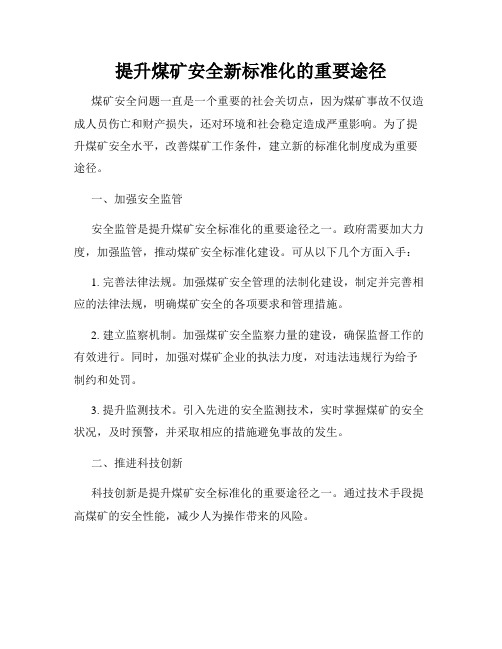 提升煤矿安全新标准化的重要途径

煤矿安全问题一直是一个重要的社会关切点，因为煤矿事故不仅造成人员伤亡和财产损失，还对环境和社会稳定造成严重影响。为了提升煤矿安全水平，改善煤矿工作条件，建立新的标准化制度成为重要途径。

一、加强安全监管

安全监管是提升煤矿安全标准化的重要途径之一。政府需要加大力度，加强监管，推动煤矿安全标准化建设。可从以下几个方面入手：

1. 完善法律法规。加强煤矿安全管理的法制化建设，制定并完善相应的法律法规，明确煤矿安全的各项要求和管理措施。

2. 建立监察机制。加强煤矿安全监察力量的建设，确保监督工作的有效进行。同时，加强对煤矿企业的执法力度，对违法违规行为给予制约和处罚。

3. 提升监测技术。引入先进的安全监测技术，实时掌握煤矿的安全状况，及时预警，并采取相应的措施避免事故的发生。

二、推进科技创新

科技创新是提升煤矿安全标准化的重要途径之一。通过技术手段提高煤矿的安全性能，减少人为操作带来的风险。